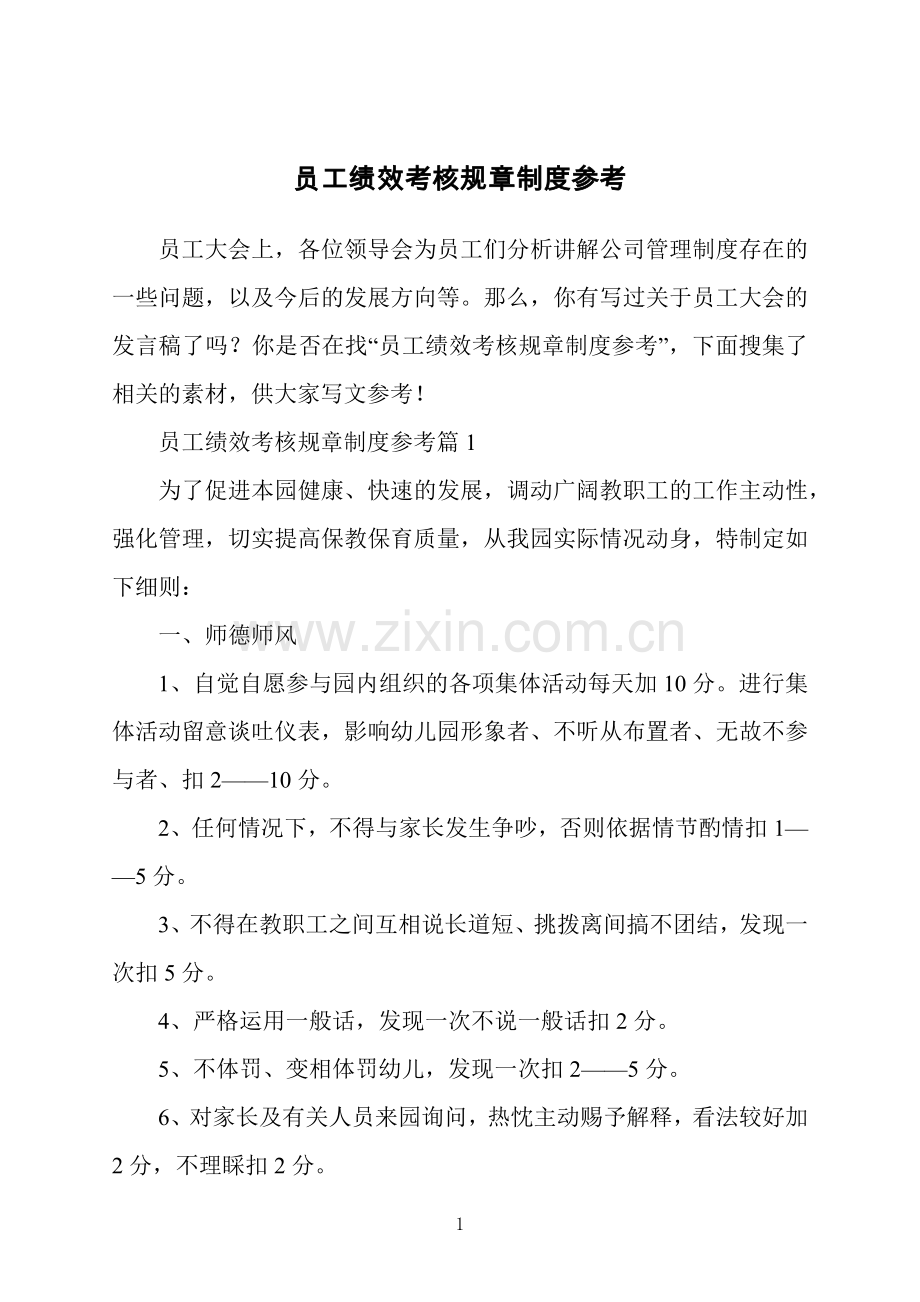 员工绩效考核规章制度参考

员工大会上，各位领导会为员工们分析讲解公司管理制度存在的一些问题，以及今后的发展方向等。那么，你有写过关于员工大会的发言稿了吗？你是否在找“员工绩效考核规章制度参考”，下面搜集了相关的素材，供大家写文参考！

员工绩效考核规章制度参考篇1

为了促进本园健康、快速的发展，调动广阔教职工的工作主动性，强化管理，切实提高保教保育质量，从我园实际情况动身，特制定如下细则：

一、师德师风

1、自觉自愿参与园内组织的各项集体活动每天加10分。进行集体活动留意谈吐仪表，影响幼儿园形象者、不听从布置者、无故不参与者、扣2——10分。

2、任何情况下，不得与家长发生争吵，否则依据情节酌情扣1——5分。

3、不得在教职工之间互相说长道短、挑拨离间搞不团结，发现一次扣5分。

4、严格运用一般话，发现一次不说一般话扣2分。

5、不体罚、变相体罚幼儿，发现一次扣2——5分。

6、对家长及有关人员来园询问，热忱主动赐予解释，看法较好加2分，不理睬扣2分。

1

www.zixin.com.cn